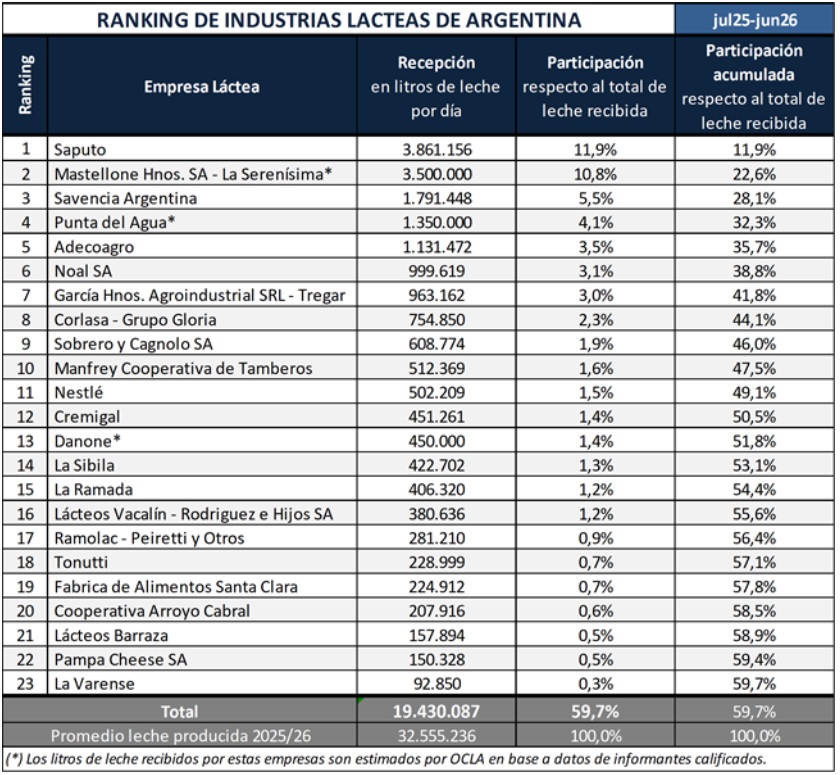 RANKING DE INDUSTRIAS LACTEAS DE ARGENTINA

jul25-jun26

| Ranking | Empresa Láctea | Recepción en litros de leche por día | Participación respecto al total de leche recibida | Participación acumulada respecto al total de leche recibida |
|---|---|---|---|---|
| 1 | Saputo | 3.861.156 | 11,9% | 11,9% |
| 2 | Mastellone Hnos. SA - La Serenísima* | 3.500.000 | 10,8% | 22,6% |
| 3 | Savencia Argentina | 1.791.448 | 5,5% | 28,1% |
| 4 | Punta del Agua* | 1.350.000 | 4,1% | 32,3% |
| 5 | Adecoagro | 1.131.472 | 3,5% | 35,7% |
| 6 | Noal SA | 999.619 | 3,1% | 38,8% |
| 7 | García Hnos. Agroindustrial SRL - Tregar | 963.162 | 3,0% | 41,8% |
| 8 | Corlasa - Grupo Gloria | 754.850 | 2,3% | 44,1% |
| 9 | Sobrero y Cagnolo SA | 608.774 | 1,9% | 46,0% |
| 10 | Manfrey Cooperativa de Tamberos | 512.369 | 1,6% | 47,5% |
| 11 | Nestlé | 502.209 | 1,5% | 49,1% |
| 12 | Cremigal | 451.261 | 1,4% | 50,5% |
| 13 | Danone* | 450.000 | 1,4% | 51,8% |
| 14 | La Sibila | 422.702 | 1,3% | 53,1% |
| 15 | La Ramada | 406.320 | 1,2% | 54,4% |
| 16 | Lácteos Vacalín - Rodriguez e Hijos SA | 380.636 | 1,2% | 55,6% |
| 17 | Ramolac - Peiretti y Otros | 281.210 | 0,9% | 56,4% |
| 18 | Tonutti | 228.999 | 0,7% | 57,1% |
| 19 | Fabrica de Alimentos Santa Clara | 224.912 | 0,7% | 57,8% |
| 20 | Cooperativa Arroyo Cabral | 207.916 | 0,6% | 58,5% |
| 21 | Lácteos Barraza | 157.894 | 0,5% | 58,9% |
| 22 | Pampa Cheese SA | 150.328 | 0,5% | 59,4% |
| 23 | La Varense | 92.850 | 0,3% | 59,7% |
| | Total | 19.430.087 | 59,7% | 59,7% |
| | Promedio leche producida 2025/26 | 32.555.236 | 100,0% | 100,0% |

(*) Los litros de leche recibidos por estas empresas son estimados por OCLA en base a datos de informantes calificados.